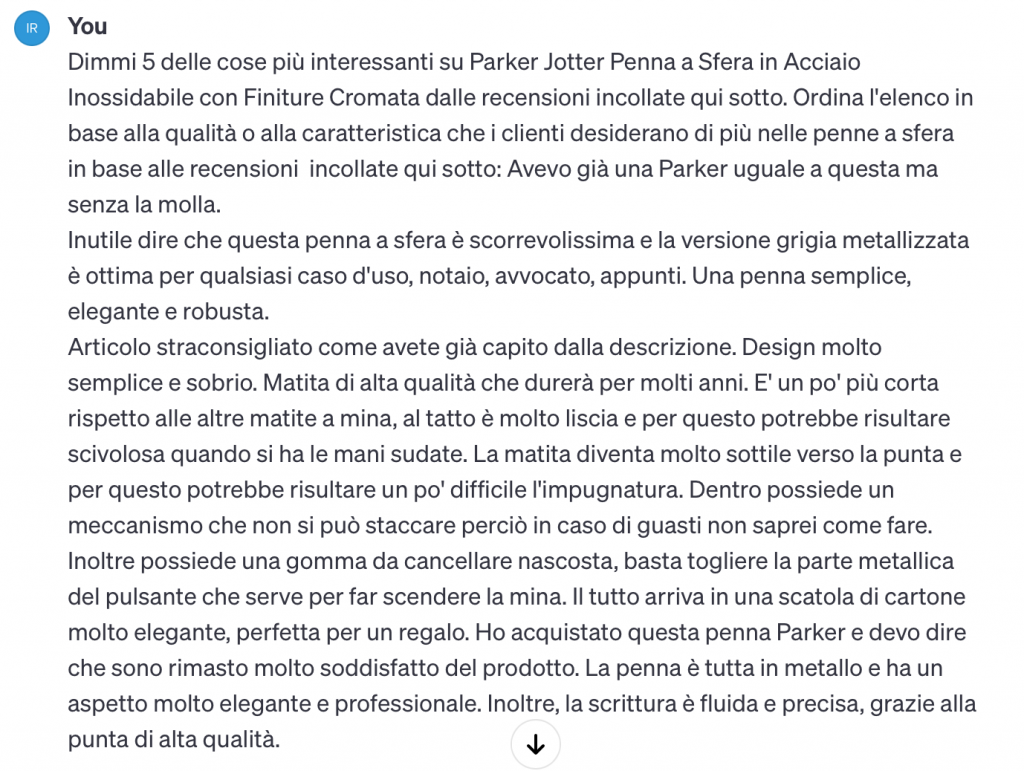 IR

You

Dimmi 5 delle cose più interessanti su Parker Jotter Penna a Sfera in Acciaio Inossidabile con Finiture Cromata dalle recensioni incollate qui sotto. Ordina l'elenco in base alla qualità o alla caratteristica che i clienti desiderano di più nelle penne a sfera in base alle recensioni  incollate qui sotto: Avevo già una Parker uguale a questa ma senza la molla.
Inutile dire che questa penna a sfera è scorrevolissima e la versione grigia metallizzata è ottima per qualsiasi caso d'uso, notaio, avvocato, appunti. Una penna semplice, elegante e robusta.
Articolo straconsigliato come avete già capito dalla descrizione. Design molto semplice e sobrio. Matita di alta qualità che durerà per molti anni. E' un po' più corta rispetto alle altre matite a mina, al tatto è molto liscia e per questo potrebbe risultare scivolosa quando si ha le mani sudate. La matita diventa molto sottile verso la punta e per questo potrebbe risultare un po' difficile l'impugnatura. Dentro possiede un meccanismo che non si può staccare perciò in caso di guasti non saprei come fare. Inoltre possiede una gomma da cancellare nascosta, basta togliere la parte metallica del pulsante che serve per far scendere la mina. Il tutto arriva in una scatola di cartone molto elegante, perfetta per un regalo. Ho acquistato questa penna Parker e devo dire che sono rimasto molto soddisfatto del prodotto. La penna è tutta in metallo e ha un aspetto molto elegante e professionale. Inoltre, la scrittura è fluida e precisa, grazie alla punta di alta qualità.